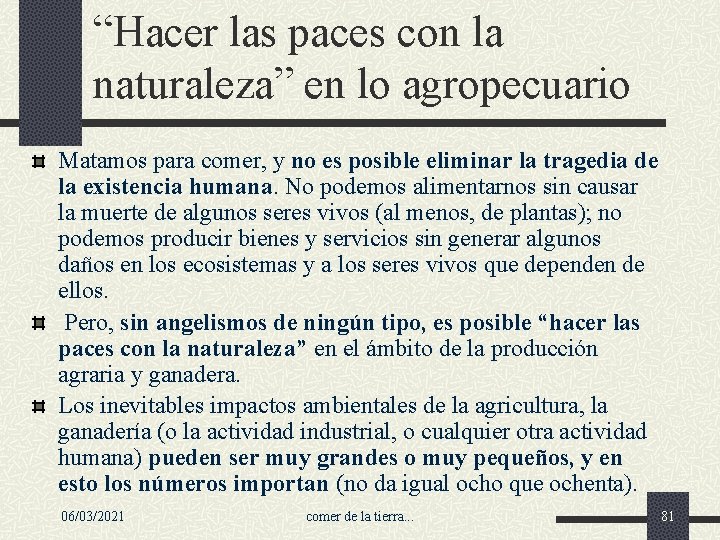 “Hacer las paces con la naturaleza” en lo agropecuario

Matamos para comer, y no es posible eliminar la tragedia de la existencia humana. No podemos alimentarnos sin causar la muerte de algunos seres vivos (al menos, de plantas); no podemos producir bienes y servicios sin generar algunos daños en los ecosistemas y a los seres vivos que dependen de ellos.

Pero, sin angelismos de ningún tipo, es posible “hacer las paces con la naturaleza” en el ámbito de la producción agraria y ganadera.

Los inevitables impactos ambientales de la agricultura, la ganadería (o la actividad industrial, o cualquier otra actividad humana) pueden ser muy grandes o muy pequeños, y en esto los números importan (no da igual ocho que ochenta).

06/03/2021

comer de la tierra...

81